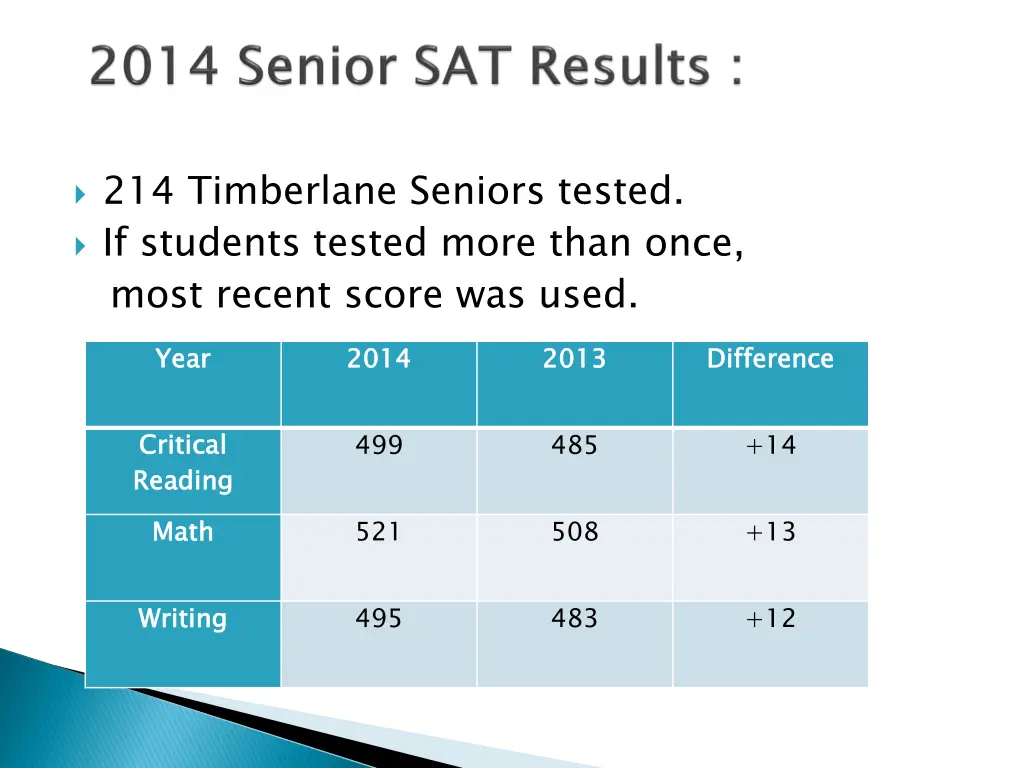 2014 Senior SAT Results :

214 Timberlane Seniors tested.

If students tested more than once, most recent score was used.

| Year | 2014 | 2013 | Difference |
|---|---|---|---|
| Critical Reading | 499 | 485 | +14 |
| Math | 521 | 508 | +13 |
| Writing | 495 | 483 | +12 |